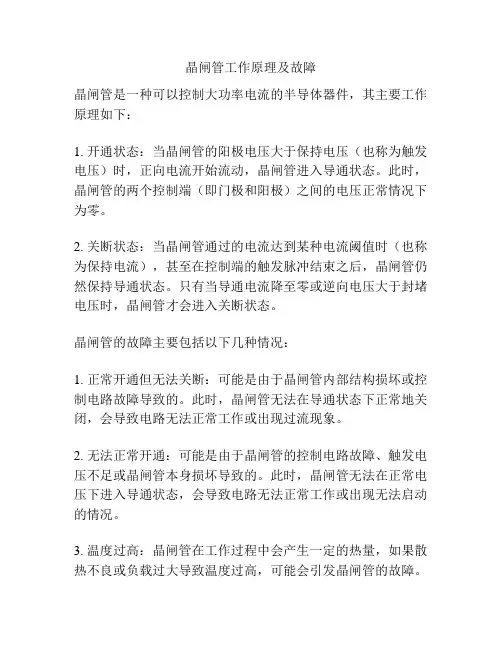 晶闸管工作原理及故障

晶闸管是一种可以控制大功率电流的半导体器件，其主要工作原理如下：

1. 开通状态：当晶闸管的阳极电压大于保持电压（也称为触发电压）时，正向电流开始流动，晶闸管进入导通状态。此时，晶闸管的两个控制端（即门极和阳极）之间的电压正常情况下为零。

2. 关断状态：当晶闸管通过的电流达到某种电流阈值时（也称为保持电流），甚至在控制端的触发脉冲结束之后，晶闸管仍然保持导通状态。只有当导通电流降至零或逆向电压大于封堵电压时，晶闸管才会进入关断状态。

晶闸管的故障主要包括以下几种情况：

1. 正常开通但无法关断：可能是由于晶闸管内部结构损坏或控制电路故障导致的。此时，晶闸管无法在导通状态下正常地关闭，会导致电路无法正常工作或出现过流现象。

2. 无法正常开通：可能是由于晶闸管的控制电路故障、触发电压不足或晶闸管本身损坏导致的。此时，晶闸管无法在正常电压下进入导通状态，会导致电路无法正常工作或出现无法启动的情况。

3. 温度过高：晶闸管在工作过程中会产生一定的热量，如果散热不良或负载过大导致温度过高，可能会引发晶闸管的故障。